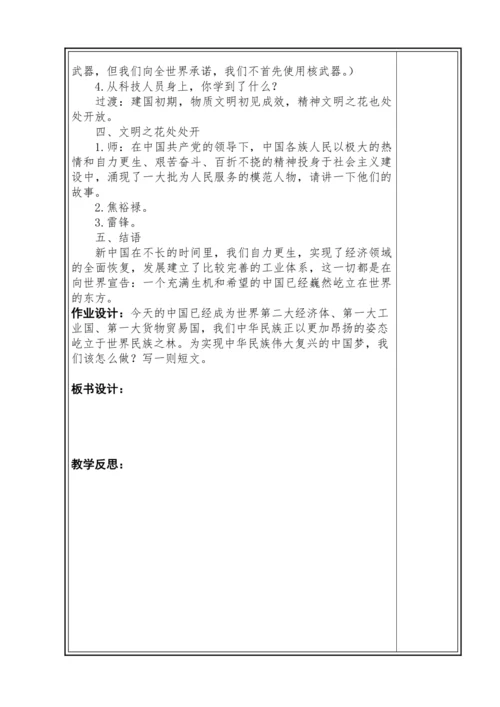 武器，但我们向全世界承诺，我们不首先使用核武器。）

4.从科技人员身上，你学到了什么？

过渡：建国初期，物质文明初见成效，精神文明之花也处处开放。

四、文明之花处处开

1.师：在中国共产党的领导下，中国各族人民以极大的热情和自力更生、艰苦奋斗、百折不挠的精神投身于社会主义建设中，涌现了一大批为人民服务的模范人物，请讲一下他们的故事。

2.焦裕禄。

3.雷锋。

五、结语

新中国在不长的时间里，我们自力更生，实现了经济领域的全面恢复，发展建立了比较完善的工业体系，这一切都是在向世界宣告：一个充满生机和希望的中国已经巍然屹立在世界的东方。

作业设计：今天的中国已经成为世界第二大经济体、第一大工业国、第一大货物贸易国，我们中华民族正以更加昂扬的姿态屹立于世界民族之林。为实现中华民族伟大复兴的中国梦，我们该怎么做？写一则短文。

板书设计：

教学反思：